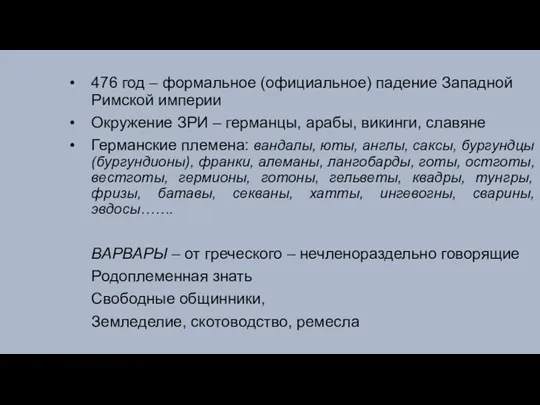 • 476 год – формальное (официальное) падение Западной Римской империи

• Окружение ЗРИ – германцы, арабы, викинги, славяне

• Германские племена: вандалы, юты, англы, саксы, бургундцы (бургундионы), франки, алеманы, лангобарды, готы, остготы, вестготы, гермионы, готоны, гельветы, квадры, тунгры, фризы, батавы, секваны, хатты, ингевогны, сварины, эвдосы…….

ВАРВАРЫ – от греческого – нечленораздельно говорящие

Родоплеменная знать

Свободные общинники,

Земледелие, скотоводство, ремесла